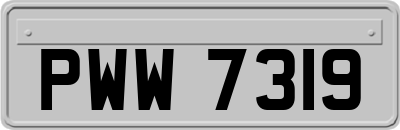 PWW 7319